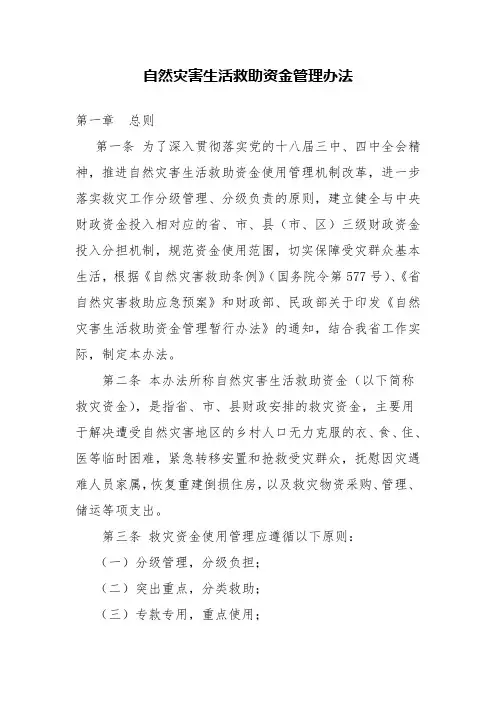 自然灾害生活救助资金管理办法

第一章　总则

第一条 为了深入贯彻落实党的十八届三中、四中全会精神，推进自然灾害生活救助资金使用管理机制改革，进一步落实救灾工作分级管理、分级负责的原则，建立健全与中央财政资金投入相对应的省、市、县（市、区）三级财政资金投入分担机制，规范资金使用范围，切实保障受灾群众基本生活，根据《自然灾害救助条例》（国务院令第577号）、《省自然灾害救助应急预案》和财政部、民政部关于印发《自然灾害生活救助资金管理暂行办法》的通知，结合我省工作实际，制定本办法。

第二条 本办法所称自然灾害生活救助资金（以下简称救灾资金），是指省、市、县财政安排的救灾资金，主要用于解决遭受自然灾害地区的乡村人口无力克服的衣、食、住、医等临时困难，紧急转移安置和抢救受灾群众，抚慰因灾遇难人员家属，恢复重建倒损住房，以及救灾物资采购、管理、储运等项支出。

第三条 救灾资金使用管理应遵循以下原则：

（一）分级管理，分级负担；

（二）突出重点，分类救助；

（三）专款专用，重点使用；